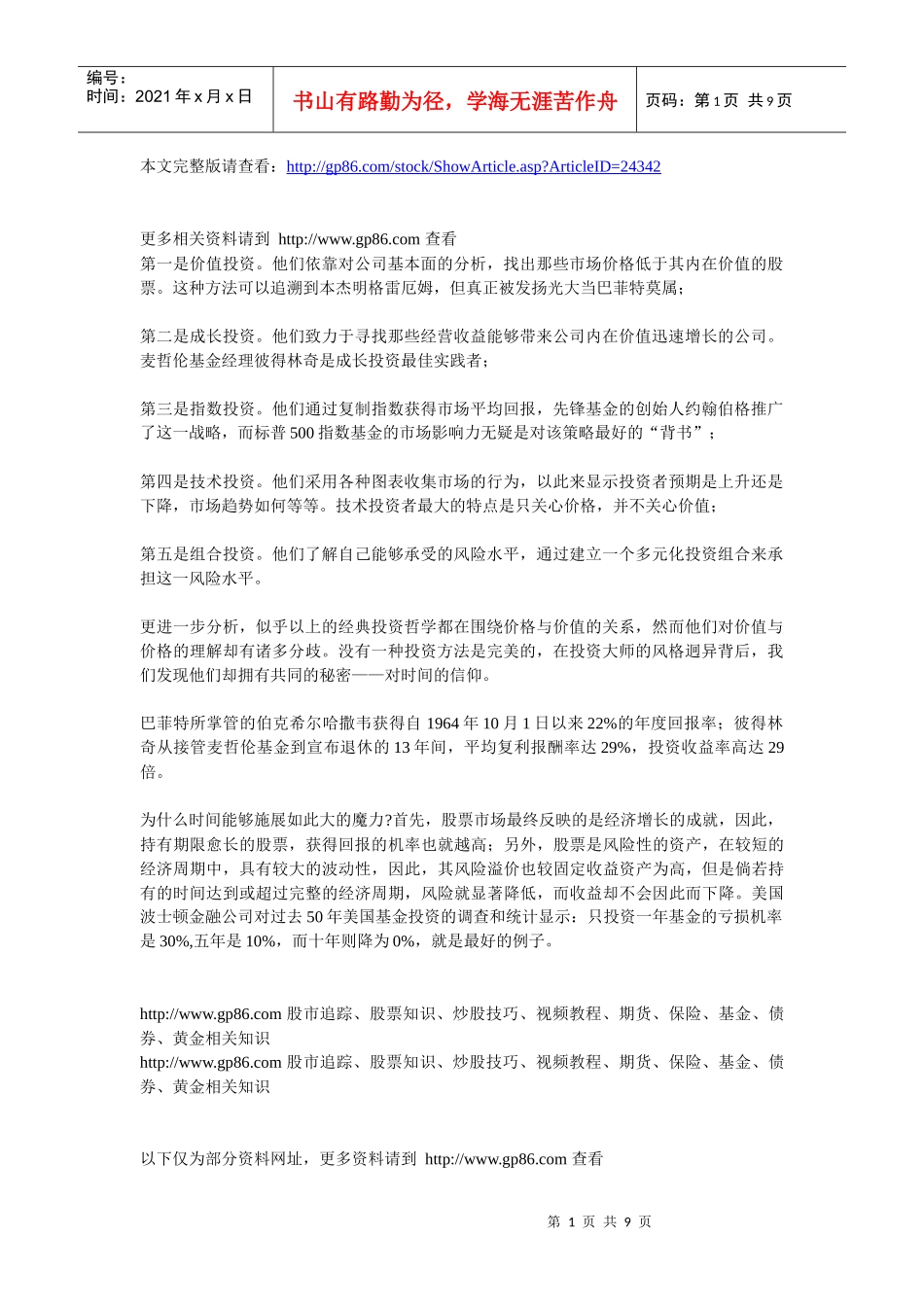 编号：
时间：2021 年 x 月 x 日

书山有路勤为径，学海无涯苦作舟

页码：第 1 页 共 9 页

本文完整版请查看：http://gp86.com/stock/ShowArticle.asp?ArticleID=24342

更多相关资料请到 http://www.gp86.com 查看
第一是价值投资。他们依靠对公司基本面的分析，找出那些市场价格低于其内在价值的股票。这种方法可以追溯到本杰明格雷厄姆，但真正被发扬光大当巴菲特莫属；

第二是成长投资。他们致力于寻找那些经营收益能够带来公司内在价值迅速增长的公司。麦哲伦基金经理彼得林奇是成长投资最佳实践者；

第三是指数投资。他们通过复制指数获得市场平均回报，先锋基金的创始人约翰伯格推广了这一战略，而标普 500 指数基金的市场影响力无疑是对该策略最好的“背书”；

第四是技术投资。他们采用各种图表收集市场的行为，以此来显示投资者预期是上升还是下降，市场趋势如何等等。技术投资者最大的特点是只关心价格，并不关心价值；

第五是组合投资。他们了解自己能够承受的风险水平，通过建立一个多元化投资组合来承担这一风险水平。

更进一步分析，似乎以上的经典投资哲学都在围绕价格与价值的关系，然而他们对价值与价格的理解却有诸多分歧。没有一种投资方法是完美的，在投资大师的风格迥异背后，我们发现他们却拥有共同的秘密——对时间的信仰。

巴菲特所掌管的伯克希尔哈撒韦获得自 1964 年 10 月 1 日以来 22%的年度回报率；彼得林奇从接管麦哲伦基金到宣布退休的 13 年间，平均复利报酬率达 29%，投资收益率高达 29 倍。

为什么时间能够施展如此大的魔力?首先，股票市场最终反映的是经济增长的成就，因此，持有期限愈长的股票，获得回报的机率也就越高；另外，股票是风险性的资产，在较短的经济周期中，具有较大的波动性，因此，其风险溢价也较固定收益资产为高，但是倘若持有的时间达到或超过完整的经济周期，风险就显著降低，而收益却不会因此而下降。美国波士顿金融公司对过去 50 年美国基金投资的调查和统计显示：只投资一年基金的亏损机率是 30%,五年是 10%，而十年则降为 0%，就是最好的例子。

http://www.gp86.com 股市追踪、股票知识、炒股技巧、视频教程、期货、保险、基金、债券、黄金相关知识
http://www.gp86.com 股市追踪、股票知识、炒股技巧、视频教程、期货、保险、基金、债券、黄金相关知识

以下仅为部分资料网址，更多资料请到 http://www.gp86.com 查看

第 1 页 共 9 页